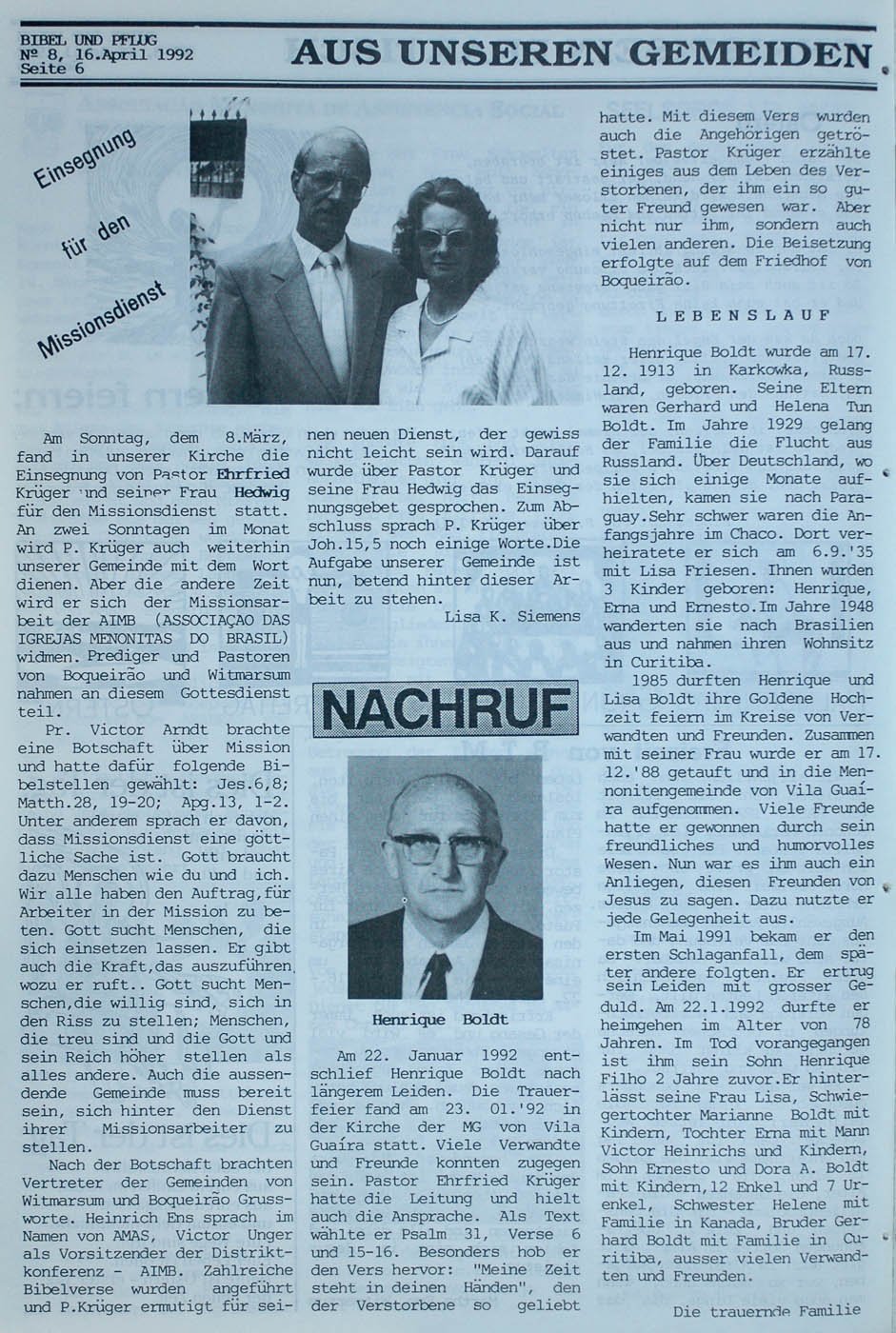 BIBEL UND PFLUG
Nº 8, 16.April 1992
Seite 6

AUS UNSEREN GEMEIDEN

Einsegnung für den Missionsdienst

Am Sonntag, dem 8.März, fand in unserer Kirche die Einsegnung von Pastor Ehrfried Krüger und seiner Frau Hedwig für den Missionsdienst statt. An zwei Sonntagen im Monat wird P. Krüger auch weiterhin unserer Gemeinde mit dem Wort dienen. Aber die andere Zeit wird er sich der Missionsarbeit der AIMB (ASSOCIAÇAO DAS IGREJAS MENONITAS DO BRASIL) widmen. Prediger und Pastoren von Boqueirão und Witmarsum nahmen an diesem Gottesdienst teil.

Pr. Victor Arndt brachte eine Botschaft über Mission und hatte dafür folgende Bibelstellen gewählt: Jes.6,8; Matth.28, 19-20; Apg.13, 1-2. Unter anderem sprach er davon, dass Missionsdienst eine göttliche Sache ist. Gott braucht dazu Menschen wie du und ich. Wir alle haben den Auftrag,für Arbeiter in der Mission zu beten. Gott sucht Menschen, die sich einsetzen lassen. Er gibt auch die Kraft,das auszuführen, wozu er ruft.. Gott sucht Menschen,die willig sind, sich in den Riss zu stellen; Menschen, die treu sind und die Gott und sein Reich höher stellen als alles andere. Auch die aussendende Gemeinde muss bereit sein, sich hinter den Dienst ihrer Missionsarbeiter zu stellen.

Nach der Botschaft brachten Vertreter der Gemeinden von Witmarsum und Boqueirão Grussworte. Heinrich Ens sprach im Namen von AMAS, Victor Unger als Vorsitzender der Distriktkonferenz - AIMB. Zahlreiche Bibelverse wurden angeführt und P.Krüger ermutigt für seinen neuen Dienst, der gewiss nicht leicht sein wird. Darauf wurde über Pastor Krüger und seine Frau Hedwig das Einsegnungsgebet gesprochen. Zum Abschluss sprach P. Krüger über Joh.15,5 noch einige Worte.Die Aufgabe unserer Gemeinde ist nun, betend hinter dieser Arbeit zu stehen.

Lisa K. Siemens

NACHRUF

Henrique Boldt

Am 22. Januar 1992 entschlief Henrique Boldt nach längerem Leiden. Die Trauerfeier fand am 23. 01.'92 in der Kirche der MG von Vila Guaíra statt. Viele Verwandte und Freunde konnten zugegen sein. Pastor Ehrfried Krüger hatte die Leitung und hielt auch die Ansprache. Als Text wählte er Psalm 31, Verse 6 und 15-16. Besonders hob er den Vers hervor: "Meine Zeit steht in deinen Händen", den der Verstorbene so geliebt hatte. Mit diesem Vers wurden auch die Angehörigen getröstet. Pastor Krüger erzählte einiges aus dem Leben des Verstorbenen, der ihm ein so guter Freund gewesen war. Aber nicht nur ihm, sondern auch vielen anderen. Die Beisetzung erfolgte auf dem Friedhof von Boqueirão.

LEBENSLAUF

Henrique Boldt wurde am 17. 12. 1913 in Karkowka, Russland, geboren. Seine Eltern waren Gerhard und Helena Tun Boldt. Im Jahre 1929 gelang der Familie die Flucht aus Russland. Über Deutschland, wo sie sich einige Monate aufhielten, kamen sie nach Paraguay.Sehr schwer waren die Anfangsjahre im Chaco. Dort verheiratete er sich am 6.9.'35 mit Lisa Friesen. Ihnen wurden 3 Kinder geboren: Henrique, Erna und Ernesto.Im Jahre 1948 wanderten sie nach Brasilien aus und nahmen ihren Wohnsitz in Curitiba.

1985 durften Henrique und Lisa Boldt ihre Goldene Hochzeit feiern im Kreise von Verwandten und Freunden. Zusammen mit seiner Frau wurde er am 17. 12.'88 getauft und in die Mennonitengemeinde von Vila Guaíra aufgenommen. Viele Freunde hatte er gewonnen durch sein freundliches und humorvolles Wesen. Nun war es ihm auch ein Anliegen, diesen Freunden von Jesus zu sagen. Dazu nutzte er jede Gelegenheit aus.

Im Mai 1991 bekam er den ersten Schlaganfall, dem später andere folgten. Er ertrug sein Leiden mit grosser Geduld. Am 22.1.1992 durfte er heimgehen im Alter von 78 Jahren. Im Tod vorangegangen ist ihm sein Sohn Henrique Filho 2 Jahre zuvor.Er hinterlässt seine Frau Lisa, Schwiegertochter Marianne Boldt mit Kindern, Tochter Erna mit Mann Victor Heinrichs und Kindern, Sohn Ernesto und Dora A. Boldt mit Kindern,12 Enkel und 7 Urenkel, Schwester Helene mit Familie in Kanada, Bruder Gerhard Boldt mit Familie in Curitiba, ausser vielen Verwandten und Freunden.

Die trauernde Familie